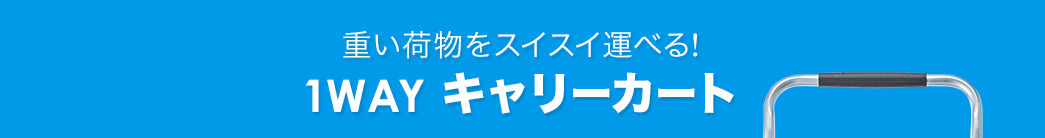 重い荷物をスイスイ運べる!
1WAY キャリーカート